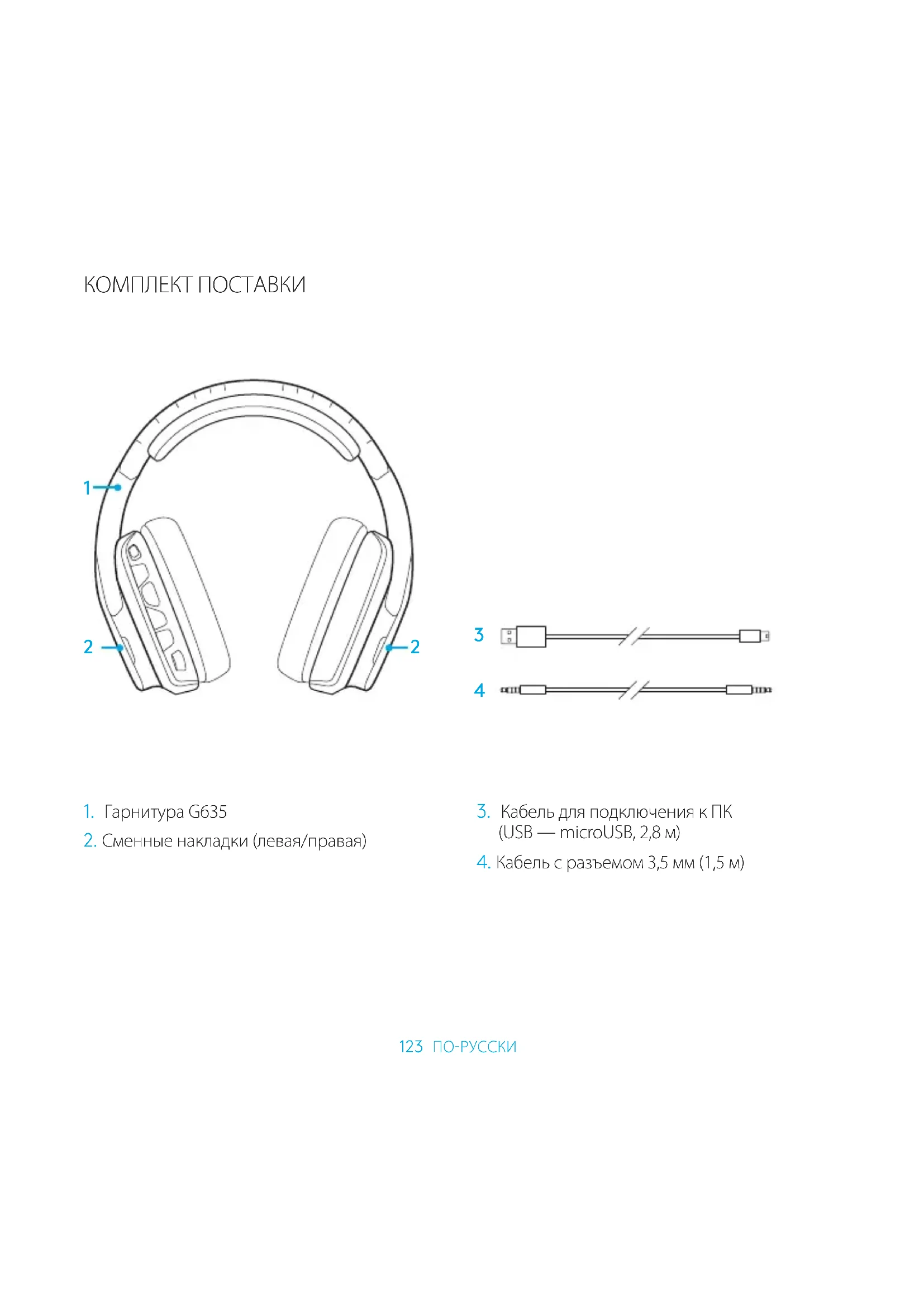 КОМПЛЕКТ ПОСТАВКИ

1

2

2

3

4

1. Гарнитура G635
2. Сменные накладки (левая/правая)

3. Кабель для подключения к ПК (USB — microUSB, 2,8 м)
4. Кабель с разъемом 3,5 мм (1,5 м)

123 ПО-РУССКИ